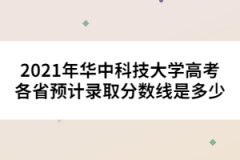 2021年华中科技大学高考各省预计录取分数线是多少